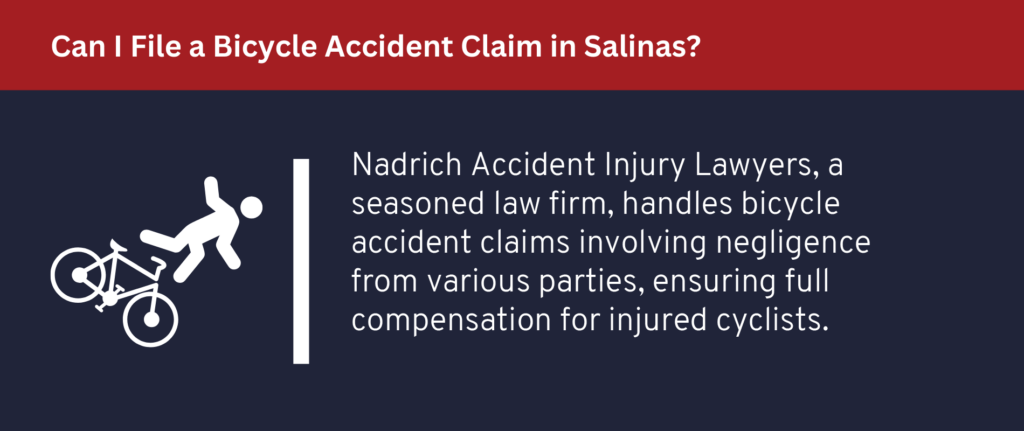 Can I File a Bicycle Accident Claim in Salinas?

Nadrich Accident Injury Lawyers, a seasoned law firm, handles bicycle accident claims involving negligence from various parties, ensuring full compensation for injured cyclists.